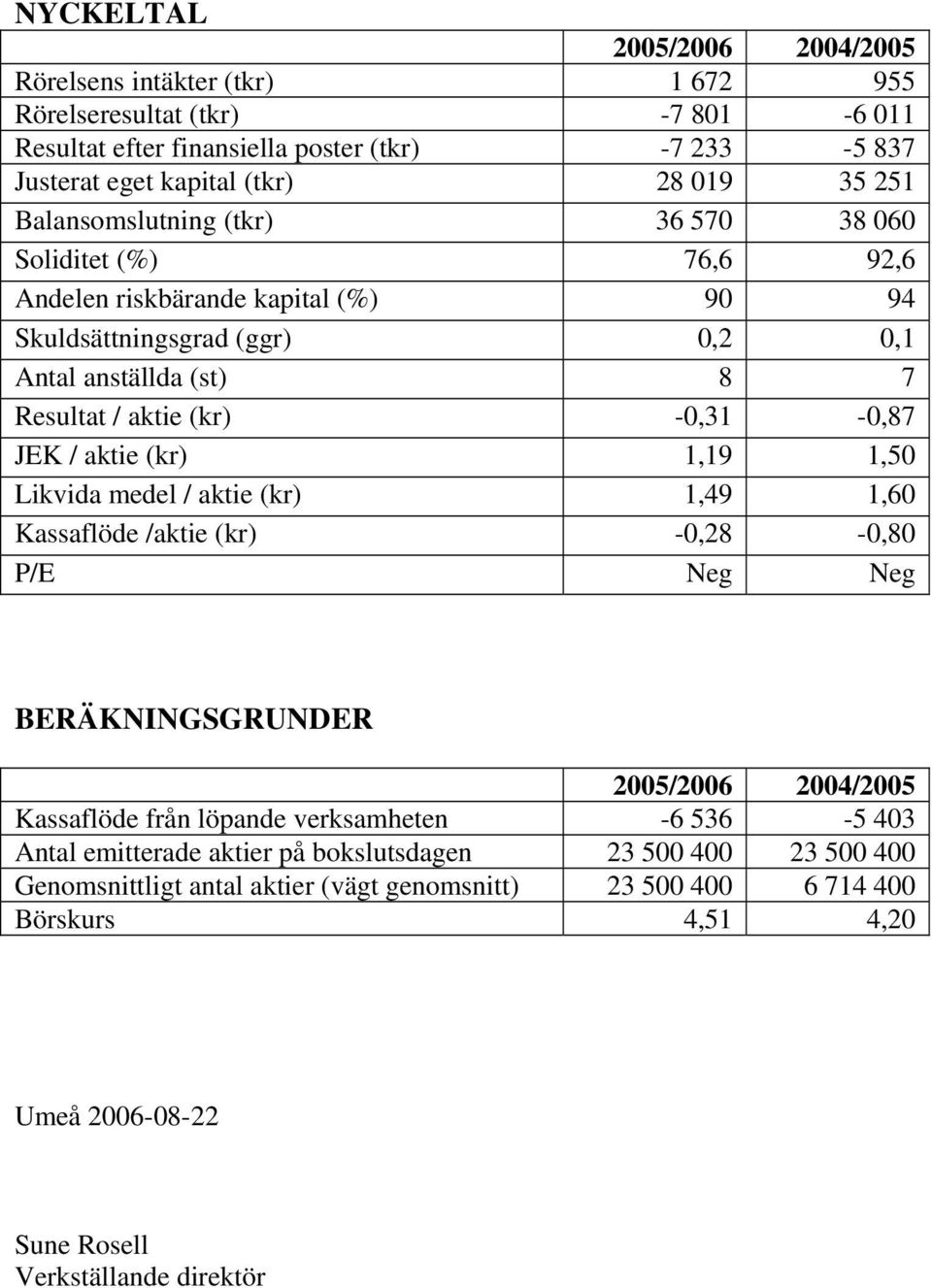 NYCKELTAL

|  | 2005/2006 | 2004/2005 |
|---|---|---|
| Rörelsens intäkter (tkr) | 1 672 | 955 |
| Rörelseresultat (tkr) | -7 801 | -6 011 |
| Resultat efter finansiella poster (tkr) | -7 233 | -5 837 |
| Justerat eget kapital (tkr) | 28 019 | 35 251 |
| Balansomslutning (tkr) | 36 570 | 38 060 |
| Soliditet (%) | 76,6 | 92,6 |
| Andelen riskbärande kapital (%) | 90 | 94 |
| Skuldsättningsgrad (ggr) | 0,2 | 0,1 |
| Antal anställda (st) | 8 | 7 |
| Resultat / aktie (kr) | -0,31 | -0,87 |
| JEK / aktie (kr) | 1,19 | 1,50 |
| Likvida medel / aktie (kr) | 1,49 | 1,60 |
| Kassaflöde /aktie (kr) | -0,28 | -0,80 |
| P/E | Neg | Neg |

BERÄKNINGSGRUNDER

|  | 2005/2006 | 2004/2005 |
|---|---|---|
| Kassaflöde från löpande verksamheten | -6 536 | -5 403 |
| Antal emitterade aktier på bokslutsdagen | 23 500 400 | 23 500 400 |
| Genomsnittligt antal aktier (vägt genomsnitt) | 23 500 400 | 6 714 400 |
| Börskurs | 4,51 | 4,20 |

Umeå 2006-08-22

Sune Rosell
Verkställande direktör